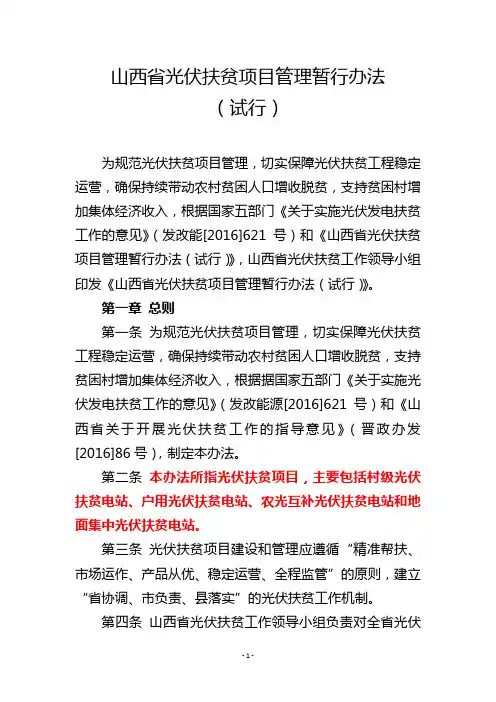 山西省光伏扶贫项目管理暂行办法
（试行）

为规范光伏扶贫项目管理，切实保障光伏扶贫工程稳定运营，确保持续带动农村贫困人口增收脱贫，支持贫困村增加集体经济收入，根据国家五部门《关于实施光伏发电扶贫工作的意见》（发改能[2016]621 号）和《山西省光伏扶贫项目管理暂行办法（试行）》，山西省光伏扶贫工作领导小组印发《山西省光伏扶贫项目管理暂行办法（试行）》。

第一章 总则

第一条 为规范光伏扶贫项目管理，切实保障光伏扶贫工程稳定运营，确保持续带动农村贫困人口增收脱贫，支持贫困村增加集体经济收入，根据据国家五部门《关于实施光伏发电扶贫工作的意见》（发改能源[2016]621 号）和《山西省关于开展光伏扶贫工作的指导意见》（晋政办发[2016]86 号），制定本办法。

第二条 本办法所指光伏扶贫项目，主要包括村级光伏扶贫电站、户用光伏扶贫电站、农光互补光伏扶贫电站和地面集中光伏扶贫电站。

第三条 光伏扶贫项目建设和管理应遵循“精准帮扶、市场运作、产品从优、稳定运营、全程监管”的原则，建立“省协调、市负责、县落实”的光伏扶贫工作机制。

第四条 山西省光伏扶贫工作领导小组负责对全省光伏

- 1 -